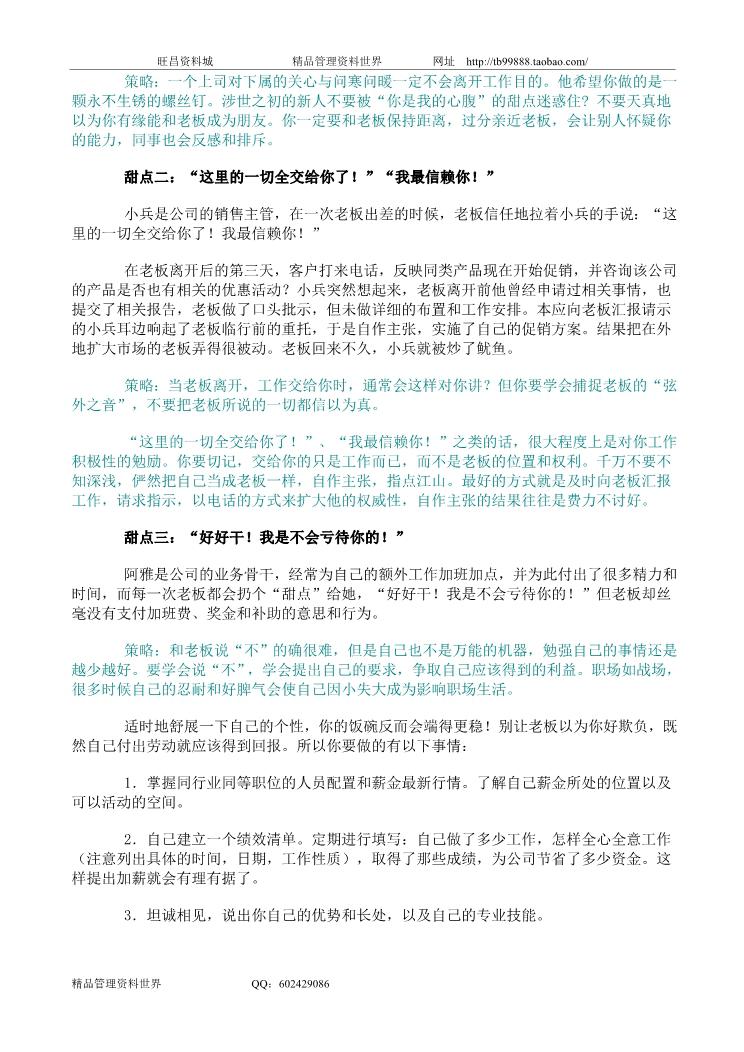 旺昌资料城　　　　精品管理资料世界　　　　网址　http://tb99888.taobao.com/

策略：一个上司对下属的关心与问寒问暖一定不会离开工作目的。他希望你做的是一颗永不生锈的螺丝钉。涉世之初的新人不要被“你是我的心腹”的甜点迷惑住？不要天真地以为你有缘能和老板成为朋友。你一定要和老板保持距离，过分亲近老板，会让别人怀疑你的能力，同事也会反感和排斥。

甜点二：“这里的一切全交给你了！”“我最信赖你！”

小兵是公司的销售主管，在一次老板出差的时候，老板信任地拉着小兵的手说：“这里的一切全交给你了！我最信赖你！”

在老板离开后的第三天，客户打来电话，反映同类产品现在开始促销，并咨询该公司的产品是否也有相关的优惠活动？小兵突然想起来，老板离开前他曾经申请过相关事情，也提交了相关报告，老板做了口头批示，但未做详细的布置和工作安排。本应向老板汇报请示的小兵耳边响起了老板临行前的重托，于是自作主张，实施了自己的促销方案。结果把在外地扩大市场的老板弄得很被动。老板回来不久，小兵就被炒了鱿鱼。

策略：当老板离开，工作交给你时，通常会这样对你讲？但你要学会捕捉老板的“弦外之音”，不要把老板所说的一切都信以为真。

“这里的一切全交给你了！”、“我最信赖你！”之类的话，很大程度上是对你工作积极性的勉励。你要切记，交给你的只是工作而已，而不是老板的位置和权利。千万不要不知深浅，俨然把自己当成老板一样，自作主张，指点江山。最好的方式就是及时向老板汇报工作，请求指示，以电话的方式来扩大他的权威性，自作主张的结果往往是费力不讨好。

甜点三：“好好干！我是不会亏待你的！”

阿雅是公司的业务骨干，经常为自己的额外工作加班加点，并为此付出了很多精力和时间，而每一次老板都会扔个“甜点”给她，“好好干！我是不会亏待你的！”但老板却丝毫没有支付加班费、奖金和补助的意思和行为。

策略：和老板说“不”的确很难，但是自己也不是万能的机器，勉强自己的事情还是越少越好。要学会说“不”，学会提出自己的要求，争取自己应该得到的利益。职场如战场，很多时候自己的忍耐和好脾气会使自己因小失大成为影响职场生活。

适时地舒展一下自己的个性，你的饭碗反而会端得更稳！别让老板以为你好欺负，既然自己付出劳动就应该得到回报。所以你要做的有以下事情：

1．掌握同行业同等职位的人员配置和薪金最新行情。了解自己薪金所处的位置以及可以活动的空间。

2．自己建立一个绩效清单。定期进行填写：自己做了多少工作，怎样全心全意工作（注意列出具体的时间，日期，工作性质），取得了那些成绩，为公司节省了多少资金。这样提出加薪就会有理有据了。

3．坦诚相见，说出你自己的优势和长处，以及自己的专业技能。

精品管理资料世界　　　　QQ：602429086